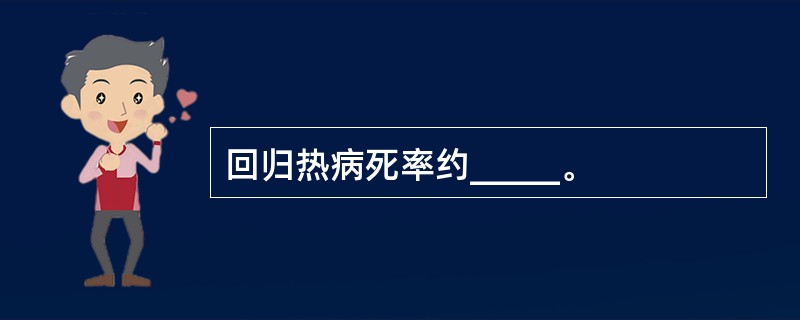 回归热病死率约_____。